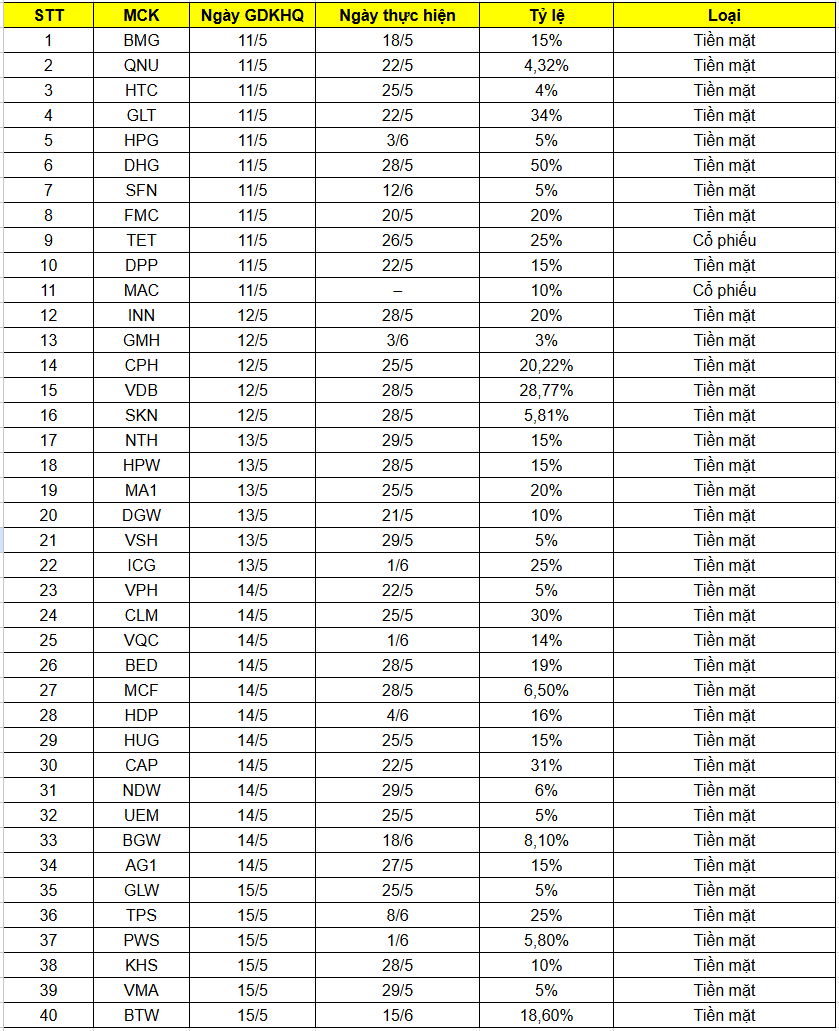 | STT | MCK | Ngày GDKHQ | Ngày thực hiện | Tỷ lệ | Loại |
|---|---|---|---|---|---|
| 1 | BMG | 11/5 | 18/5 | 15% | Tiền mặt |
| 2 | QNU | 11/5 | 22/5 | 4,32% | Tiền mặt |
| 3 | HTC | 11/5 | 25/5 | 4% | Tiền mặt |
| 4 | GLT | 11/5 | 22/5 | 34% | Tiền mặt |
| 5 | HPG | 11/5 | 3/6 | 5% | Tiền mặt |
| 6 | DHG | 11/5 | 28/5 | 50% | Tiền mặt |
| 7 | SFN | 11/5 | 12/6 | 5% | Tiền mặt |
| 8 | FMC | 11/5 | 20/5 | 20% | Tiền mặt |
| 9 | TET | 11/5 | 26/5 | 25% | Cổ phiếu |
| 10 | DPP | 11/5 | 22/5 | 15% | Tiền mặt |
| 11 | MAC | 11/5 | – | 10% | Cổ phiếu |
| 12 | INN | 12/5 | 28/5 | 20% | Tiền mặt |
| 13 | GMH | 12/5 | 3/6 | 3% | Tiền mặt |
| 14 | CPH | 12/5 | 25/5 | 20,22% | Tiền mặt |
| 15 | VDB | 12/5 | 28/5 | 28,77% | Tiền mặt |
| 16 | SKN | 12/5 | 28/5 | 5,81% | Tiền mặt |
| 17 | NTH | 13/5 | 29/5 | 15% | Tiền mặt |
| 18 | HPW | 13/5 | 28/5 | 15% | Tiền mặt |
| 19 | MA1 | 13/5 | 25/5 | 20% | Tiền mặt |
| 20 | DGW | 13/5 | 21/5 | 10% | Tiền mặt |
| 21 | VSH | 13/5 | 29/5 | 5% | Tiền mặt |
| 22 | ICG | 13/5 | 1/6 | 25% | Tiền mặt |
| 23 | VPH | 14/5 | 22/5 | 5% | Tiền mặt |
| 24 | CLM | 14/5 | 25/5 | 30% | Tiền mặt |
| 25 | VQC | 14/5 | 1/6 | 14% | Tiền mặt |
| 26 | BED | 14/5 | 28/5 | 19% | Tiền mặt |
| 27 | MCF | 14/5 | 28/5 | 6,50% | Tiền mặt |
| 28 | HDP | 14/5 | 4/6 | 16% | Tiền mặt |
| 29 | HUG | 14/5 | 25/5 | 15% | Tiền mặt |
| 30 | CAP | 14/5 | 22/5 | 31% | Tiền mặt |
| 31 | NDW | 14/5 | 29/5 | 6% | Tiền mặt |
| 32 | UEM | 14/5 | 25/5 | 5% | Tiền mặt |
| 33 | BGW | 14/5 | 18/6 | 8,10% | Tiền mặt |
| 34 | AG1 | 14/5 | 27/5 | 15% | Tiền mặt |
| 35 | GLW | 15/5 | 25/5 | 5% | Tiền mặt |
| 36 | TPS | 15/5 | 8/6 | 25% | Tiền mặt |
| 37 | PWS | 15/5 | 1/6 | 5,80% | Tiền mặt |
| 38 | KHS | 15/5 | 28/5 | 10% | Tiền mặt |
| 39 | VMA | 15/5 | 29/5 | 5% | Tiền mặt |
| 40 | BTW | 15/5 | 15/6 | 18,60% | Tiền mặt |